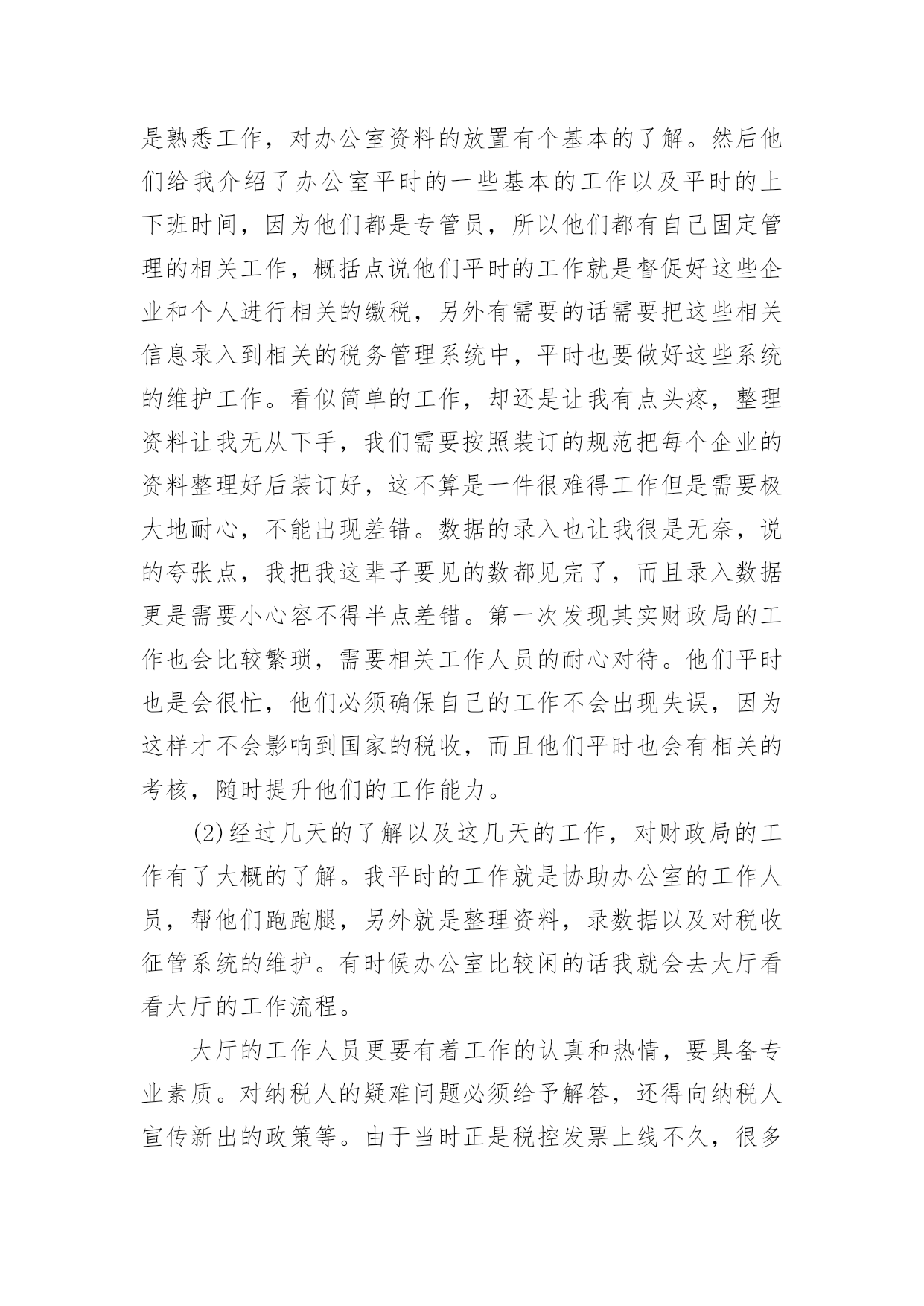 是熟悉工作，对办公室资料的放置有个基本的了解。然后他们给我介绍了办公室平时的一些基本的工作以及平时的上下班时间，因为他们都是专管员，所以他们都有自己固定管理的相关工作，概括点说他们平时的工作就是督促好这些企业和个人进行相关的缴税，另外有需要的话需要把这些相关信息录入到相关的税务管理系统中，平时也要做好这些系统的维护工作。看似简单的工作，却还是让我有点头疼，整理资料让我无从下手，我们需要按照装订的规范把每个企业的资料整理好后装订好，这不算是一件很难得工作但是需要极大地耐心，不能出现差错。数据的录入也让我很是无奈，说的夸张点，我把我这辈子要见的数都见完了，而且录入数据更是需要小心容不得半点差错。第一次发现其实财政局的工作也会比较繁琐，需要相关工作人员的耐心对待。他们平时也是会很忙，他们必须确保自己的工作不会出现失误，因为这样才不会影响到国家的税收，而且他们平时也会有相关的考核，随时提升他们的工作能力。

(2)经过几天的了解以及这几天的工作，对财政局的工作有了大概的了解。我平时的工作就是协助办公室的工作人员，帮他们跑跑腿，另外就是整理资料，录数据以及对税收征管系统的维护。有时候办公室比较闲的话我就会去大厅看看大厅的工作流程。

大厅的工作人员更要有着工作的认真和热情，要具备专业素质。对纳税人的疑难问题必须给予解答，还得向纳税人宣传新出的政策等。由于当时正是税控发票上线不久，很多